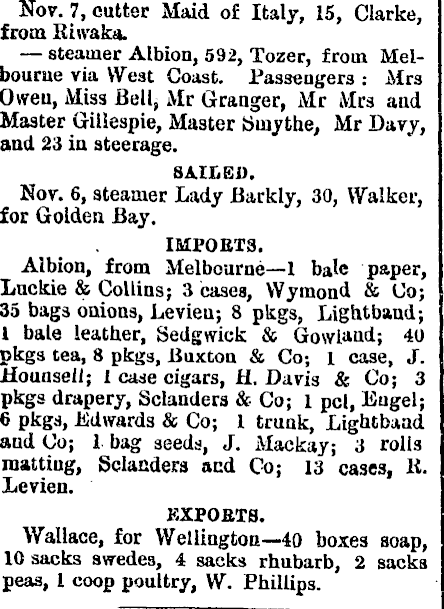 Nov. 7, cutter Maid of Italy, 15, Clarke, from Riwaka.

— steamer Albion, 592, Tozer, from Melbourne via West Coast. Passengers: Mrs Owen, Miss Bell, Mr Granger, Mr Mrs and Master Gillespie, Master Smythe, Mr Davy, and 23 in steerage.

SAILED.

Nov. 6, steamer Lady Barkly, 30, Walker, for Golden Bay.

IMPORTS.

Albion, from Melbourne—1 bale paper, Luckie & Collins; 3 cases, Wymond & Co; 35 bags onions, Levien; 8 pkgs, Lightband; 1 bale leather, Sedgwick & Gowland; 40 pkgs tea, 8 pkgs, Buxton & Co; 1 case, J. Hounsell; 1 case cigars, H. Davis & Co; 3 pkgs drapery, Sclanders & Co; 1 pcl, Engel; 6 pkgs, Edwards & Co; 1 trunk, Lightband and Co; 1 bag seeds, J. Mackay; 3 rolls matting, Sclanders and Co; 13 cases, R. Levien.

EXPORTS.

Wallace, for Wellington—40 boxes soap, 10 sacks swedes, 4 sacks rhubarb, 2 sacks peas, 1 coop poultry, W. Phillips.